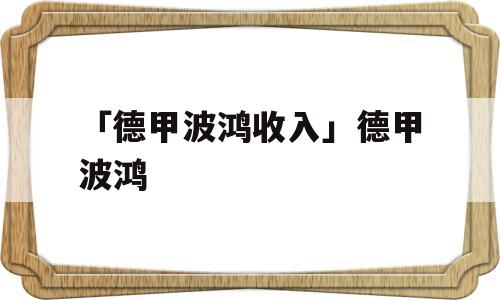 「德甲波鸿收入」德甲波鸿